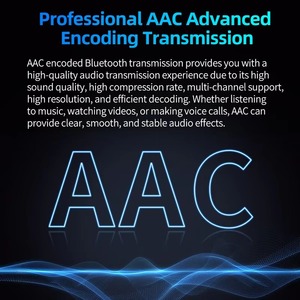 Professional AAC Advanced Encoding Transmission

AAC encoded Bluetooth transmission provides you with a high-quality audio transmission experience due to its high sound quality, high compression rate, multi-channel support, high resolution, and efficient decoding. Whether listening to music, watching videos, or making voice calls, AAC can provide clear, smooth, and stable audio effects.

AAC